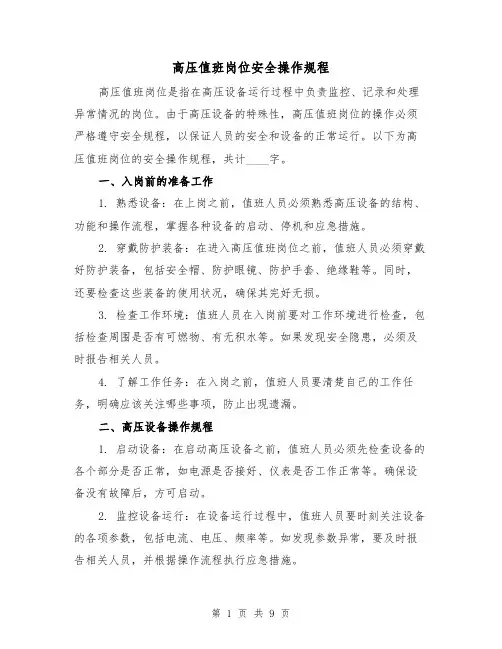 高压值班岗位安全操作规程

高压值班岗位是指在高压设备运行过程中负责监控、记录和处理异常情况的岗位。由于高压设备的特殊性，高压值班岗位的操作必须严格遵守安全规程，以保证人员的安全和设备的正常运行。以下为高压值班岗位的安全操作规程，共计____字。

一、入岗前的准备工作

1. 熟悉设备：在上岗之前，值班人员必须熟悉高压设备的结构、功能和操作流程，掌握各种设备的启动、停机和应急措施。

2. 穿戴防护装备：在进入高压值班岗位之前，值班人员必须穿戴好防护装备，包括安全帽、防护眼镜、防护手套、绝缘鞋等。同时，还要检查这些装备的使用状况，确保其完好无损。

3. 检查工作环境：值班人员在入岗前要对工作环境进行检查，包括检查周围是否有可燃物、有无积水等。如果发现安全隐患，必须及时报告相关人员。

4. 了解工作任务：在入岗之前，值班人员要清楚自己的工作任务，明确应该关注哪些事项，防止出现遗漏。

二、高压设备操作规程

1. 启动设备：在启动高压设备之前，值班人员必须先检查设备的各个部分是否正常，如电源是否接好、仪表是否工作正常等。确保设备没有故障后，方可启动。

2. 监控设备运行：在设备运行过程中，值班人员要时刻关注设备的各项参数，包括电流、电压、频率等。如发现参数异常，要及时报告相关人员，并根据操作流程执行应急措施。

第 1 页 共 9 页